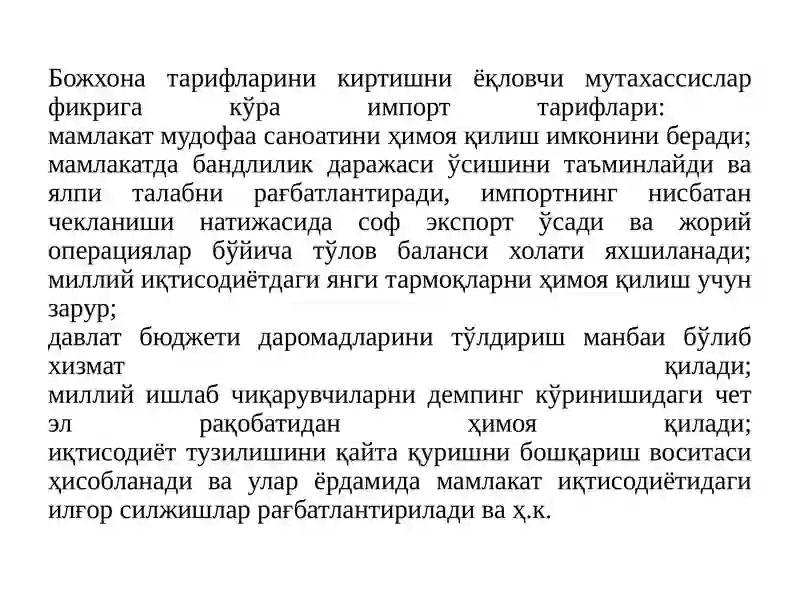 Божхона тарифларини киртишни ёқловчи мутахассислар фикрига кўра импорт тарифлари:
мамлакат мудофаа саноатини ҳимоя қилиш имконини беради;
мамлакатда бандлилик даражаси ўсишини таъминлайди ва ялпи талабни рағбатлантиради, импортнинг нисбатан чекланиши натижасида соф экспорт ўсади ва жорий операциялар бўйича тўлов баланси холати яхшиланади;
миллий иқтисодиётдаги янги тармоқларни ҳимоя қилиш учун зарур;
давлат бюджети даромадларини тўлдириш манбаи бўлиб хизмат қилади;
миллий ишлаб чиқарувчиларни демпинг кўринишидаги чет эл рақобатидан ҳимоя қилади;
иқтисодиёт тузилишини қайта қуришни бошқариш воситаси ҳисобланади ва улар ёрдамида мамлакат иқтисодиётидаги илғор силжишлар рағбатлантирилади ва ҳ.к.